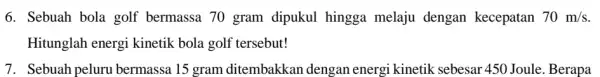 6. Sebuah bola golf bermassa 70 gram dipukul hingga melaju dengan kecepatan 70 m/s. Hitunglah energi kinetik bola golf tersebut!

7. Sebuah peluru bermassa 15 gram ditembakkan dengan energi kinetik sebesar 450 Joule. Berapa